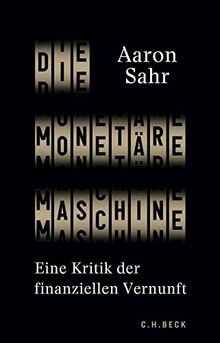 DIE

Aaron Sahr

MONETÄRE

MASCHINE

Eine Kritik der finanziellen Vernunft

C.H.BECK